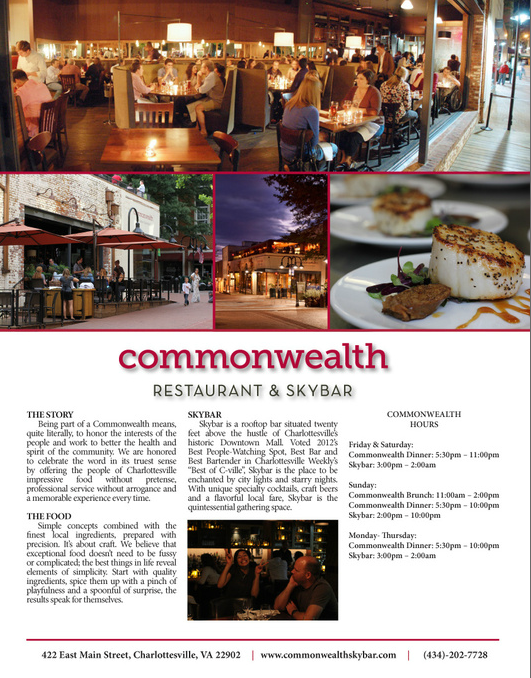 commonwealth

RESTAURANT & SKYBAR

THE STORY

Being part of a Commonwealth means, quite literally, to honor the interests of the people and work to better the health and spirit of the community. We are honored to celebrate the word in its truest sense by offering the people of Charlottesville impressive food without pretense, professional service without arrogance and a memorable experience every time.

THE FOOD

Simple concepts combined with the finest local ingredients, prepared with precision. It's about craft. We believe that exceptional food doesn't need to be fussy or complicated; the best things in life reveal elements of simplicity. Start with quality ingredients, spice them up with a pinch of playfulness and a spoonful of surprise, the results speak for themselves.

SKYBAR

Skybar is a rooftop bar situated twenty feet above the hustle of Charlottesville's historic Downtown Mall. Voted 2012's Best People-Watching Spot, Best Bar and Best Bartender in Charlottesville Weekly's "Best of C-ville", Skybar is the place to be enchanted by city lights and starry nights. With unique specialty cocktails, craft beers and a flavorful local fare, Skybar is the quintessential gathering space.

COMMONWEALTH HOURS

Friday & Saturday:
Commonwealth Dinner: 5:30pm – 11:00pm
Skybar: 3:00pm – 2:00am

Sunday:
Commonwealth Brunch: 11:00am – 2:00pm
Commonwealth Dinner: 5:30pm – 10:00pm
Skybar: 2:00pm – 10:00pm

Monday- Thursday:
Commonwealth Dinner: 5:30pm – 10:00pm
Skybar: 3:00pm – 2:00am

422 East Main Street, Charlottesville, VA 22902 | www.commonwealthskybar.com | (434)-202-7728